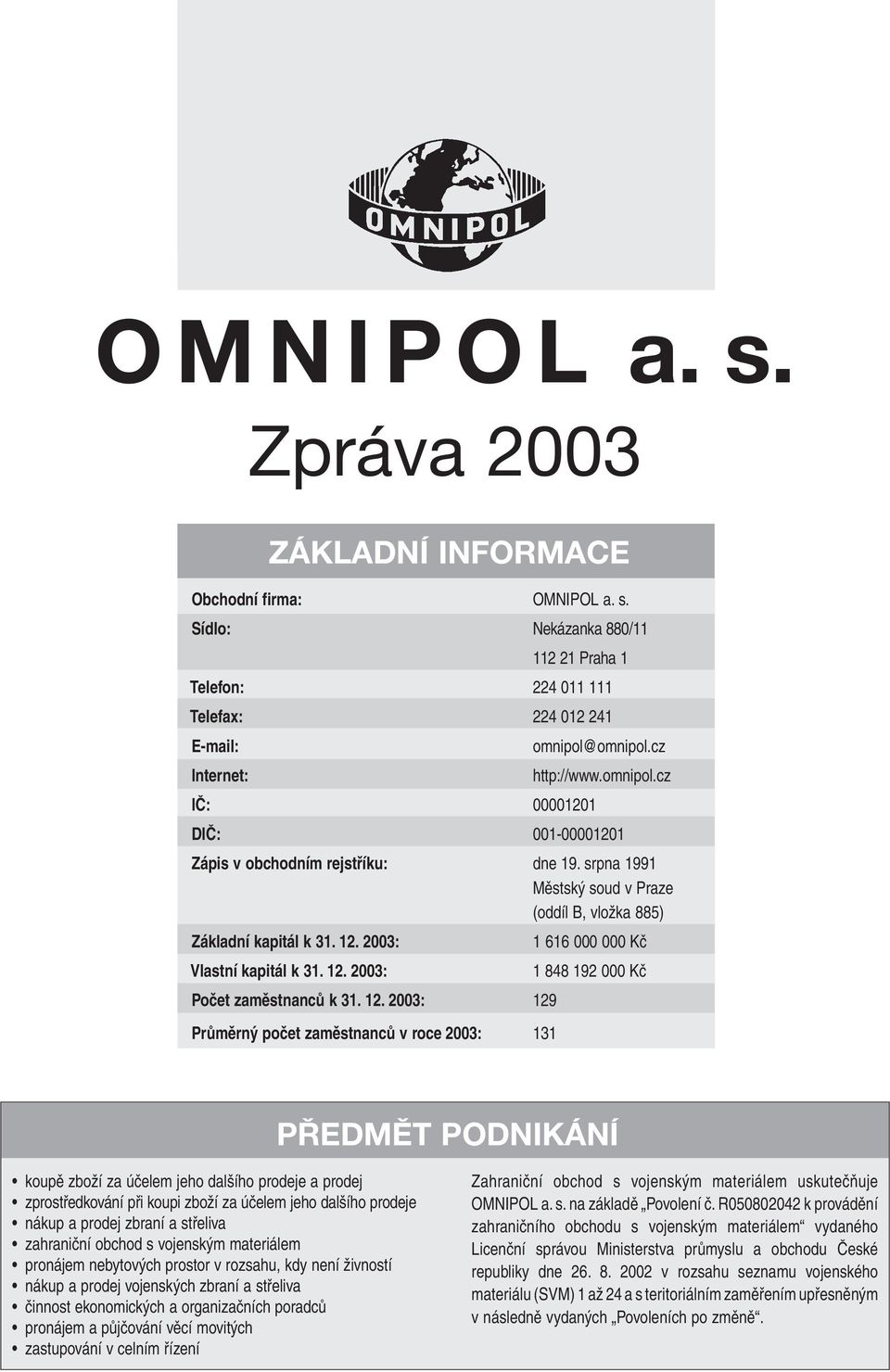 OMNIPOL

OMNIPOL a. s.

Zpráva 2003

ZÁKLADNÍ INFORMACE

| | |
|---|---|
| Obchodní firma: | OMNIPOL a. s. |
| Sídlo: | Nekázanka 880/11 |
| | 112 21 Praha 1 |
| Telefon: | 224 011 111 |
| Telefax: | 224 012 241 |
| E-mail: | omnipol@omnipol.cz |
| Internet: | http://www.omnipol.cz |
| IČ: | 00001201 |
| DIČ: | 001-00001201 |
| Zápis v obchodním rejstříku: | dne 19. srpna 1991 Městský soud v Praze (oddíl B, vložka 885) |
| Základní kapitál k 31. 12. 2003: | 1 616 000 000 Kč |
| Vlastní kapitál k 31. 12. 2003: | 1 848 192 000 Kč |
| Počet zaměstnanců k 31. 12. 2003: | 129 |
| Průměrný počet zaměstnanců v roce 2003: | 131 |

PŘEDMĚT PODNIKÁNÍ

• koupě zboží za účelem jeho dalšího prodeje a prodej
• zprostředkování při koupi zboží za účelem jeho dalšího prodeje
• nákup a prodej zbraní a střeliva
• zahraniční obchod s vojenským materiálem
• pronájem nebytových prostor v rozsahu, kdy není živností
• nákup a prodej vojenských zbraní a střeliva
• činnost ekonomických a organizačních poradců
• pronájem a půjčování věcí movitých
• zastupování v celním řízení

Zahraniční obchod s vojenským materiálem uskutečňuje OMNIPOL a. s. na základě „Povolení č. R050802042 k provádění zahraničního obchodu s vojenským materiálem“ vydaného Licenční správou Ministerstva průmyslu a obchodu České republiky dne 26. 8. 2002 v rozsahu seznamu vojenského materiálu (SVM) 1 až 24 a s teritoriálním zaměřením upřesněným v následně vydaných „Povoleních po změně“.